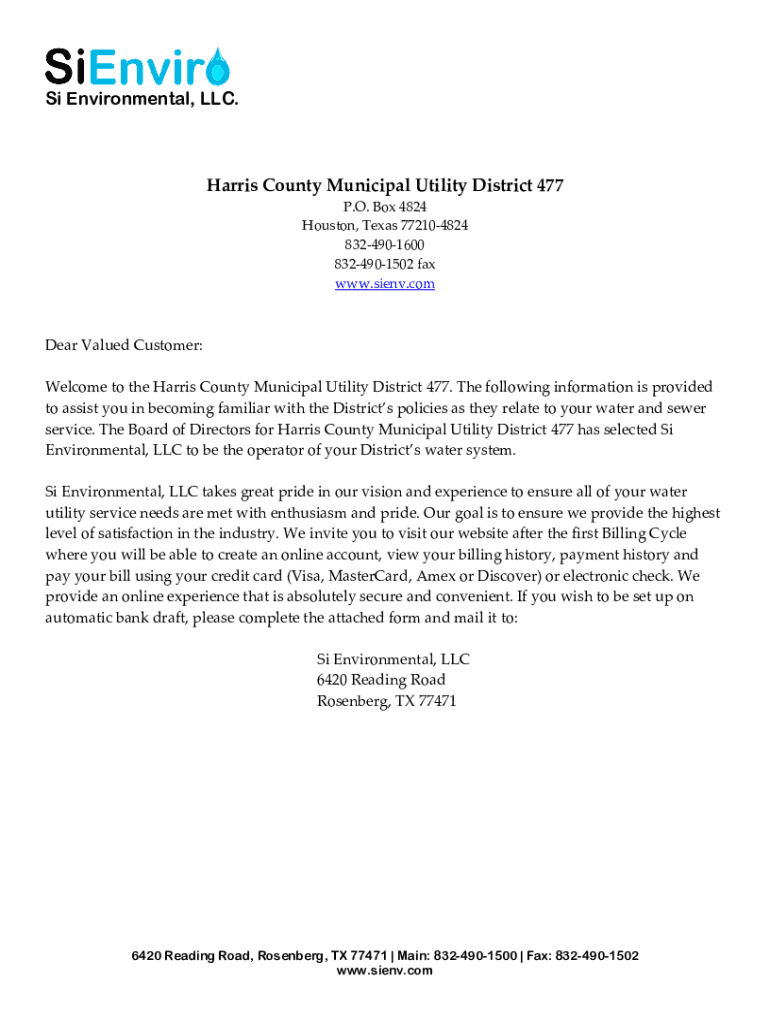 SiEnviro
Si Environmental, LLC.

Harris County Municipal Utility District 477
P.O. Box 4824
Houston, Texas 77210-4824
832-490-1600
832-490-1502 fax
www.sienv.com

Dear Valued Customer:

Welcome to the Harris County Municipal Utility District 477. The following information is provided to assist you in becoming familiar with the District's policies as they relate to your water and sewer service. The Board of Directors for Harris County Municipal Utility District 477 has selected Si Environmental, LLC to be the operator of your District's water system.

Si Environmental, LLC takes great pride in our vision and experience to ensure all of your water utility service needs are met with enthusiasm and pride. Our goal is to ensure we provide the highest level of satisfaction in the industry. We invite you to visit our website after the first Billing Cycle where you will be able to create an online account, view your billing history, payment history and pay your bill using your credit card (Visa, MasterCard, Amex or Discover) or electronic check. We provide an online experience that is absolutely secure and convenient. If you wish to be set up on automatic bank draft, please complete the attached form and mail it to:

Si Environmental, LLC
6420 Reading Road
Rosenberg, TX 77471

6420 Reading Road, Rosenberg, TX 77471 | Main: 832-490-1500 | Fax: 832-490-1502
www.sienv.com